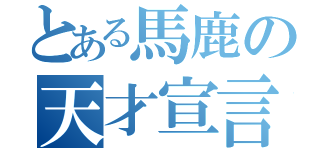 とある馬鹿の
天才宣言